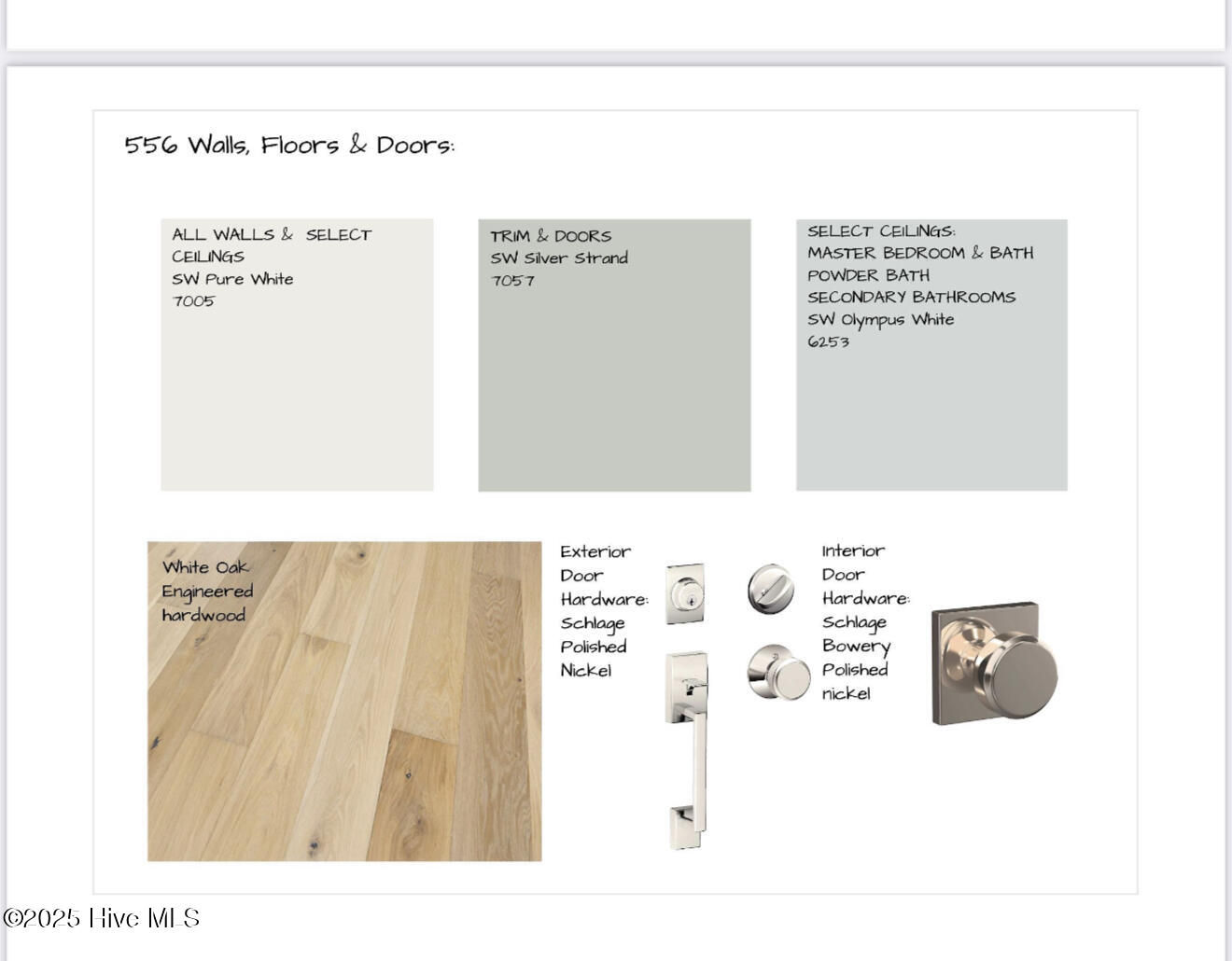 556 Walls, Floors & Doors:

ALL WALLS & SELECT CEILINGS
SW Pure White
7005

TRIM & DOORS
SW Silver Strand
7057

SELECT CEILINGS:
MASTER BEDROOM & BATH
POWDER BATH
SECONDARY BATHROOMS
SW Olympus White
6253

White Oak Engineered hardwood

Exterior Door Hardware: Schlage Polished Nickel

Interior Door Hardware: Schlage Bowery Polished nickel

©2025 Hive MLS